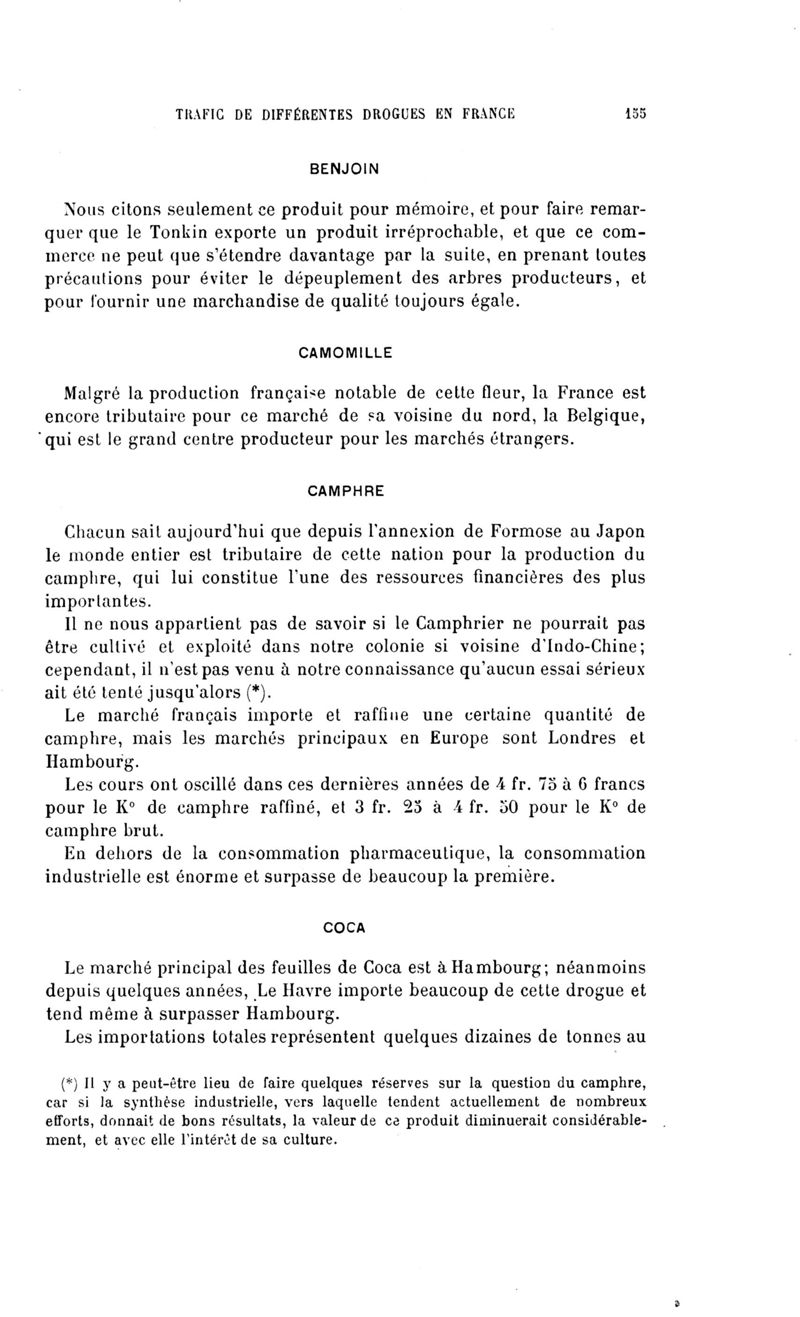 TRAFIC DE DIFFÉRENTES DROGUES EN FRANCE 155

BENJOIN

Nous citons seulement ce produit pour mémoire, et pour faire remarquer que le Tonkin exporte un produit irréprochable, et que ce commerce ne peut que s'étendre davantage par la suite, en prenant toutes précautions pour éviter le dépeuplement des arbres producteurs, et pour fournir une marchandise de qualité toujours égale.

CAMOMILLE

Malgré la production française notable de cette fleur, la France est encore tributaire pour ce marché de sa voisine du nord, la Belgique, qui est le grand centre producteur pour les marchés étrangers.

CAMPHRE

Chacun sait aujourd'hui que depuis l'annexion de Formose au Japon le monde entier est tributaire de cette nation pour la production du camphre, qui lui constitue l'une des ressources financières des plus importantes.

Il ne nous appartient pas de savoir si le Camphrier ne pourrait pas être cultivé et exploité dans notre colonie si voisine d'Indo-Chine; cependant, il n'est pas venu à notre connaissance qu'aucun essai sérieux ait été tenté jusqu'alors (*).

Le marché français importe et raffine une certaine quantité de camphre, mais les marchés principaux en Europe sont Londres et Hambourg.

Les cours ont oscillé dans ces dernières années de 4 fr. 75 à 6 francs pour le K° de camphre raffiné, et 3 fr. 25 à 4 fr. 50 pour le K° de camphre brut.

En dehors de la consommation pharmaceutique, la consommation industrielle est énorme et surpasse de beaucoup la première.

COCA

Le marché principal des feuilles de Coca est à Hambourg; néanmoins depuis quelques années, Le Havre importe beaucoup de cette drogue et tend même à surpasser Hambourg.

Les importations totales représentent quelques dizaines de tonnes au

(*) Il y a peut-être lieu de faire quelques réserves sur la question du camphre, car si la synthèse industrielle, vers laquelle tendent actuellement de nombreux efforts, donnait de bons résultats, la valeur de ce produit diminuerait considérablement, et avec elle l'intérêt de sa culture.